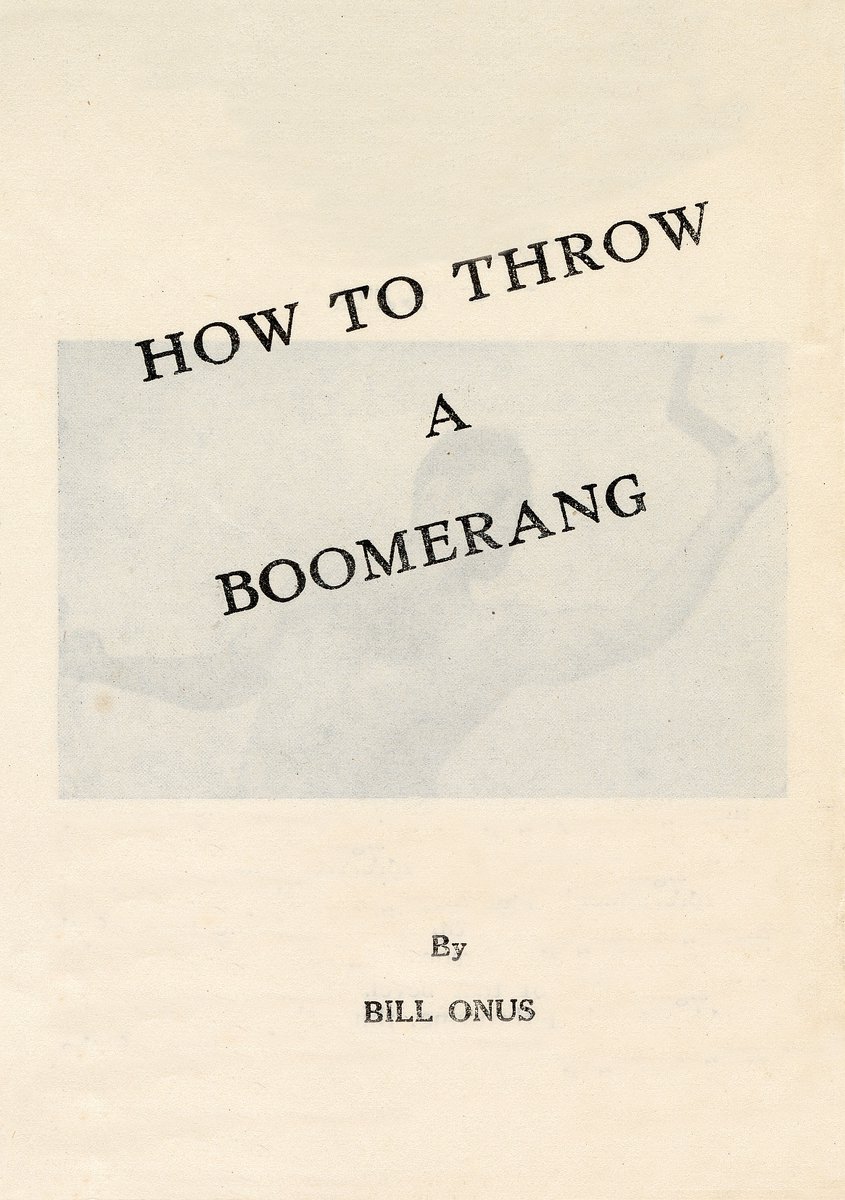 HOW TO THROW
A
BOOMERANG

By

BILL ONUS